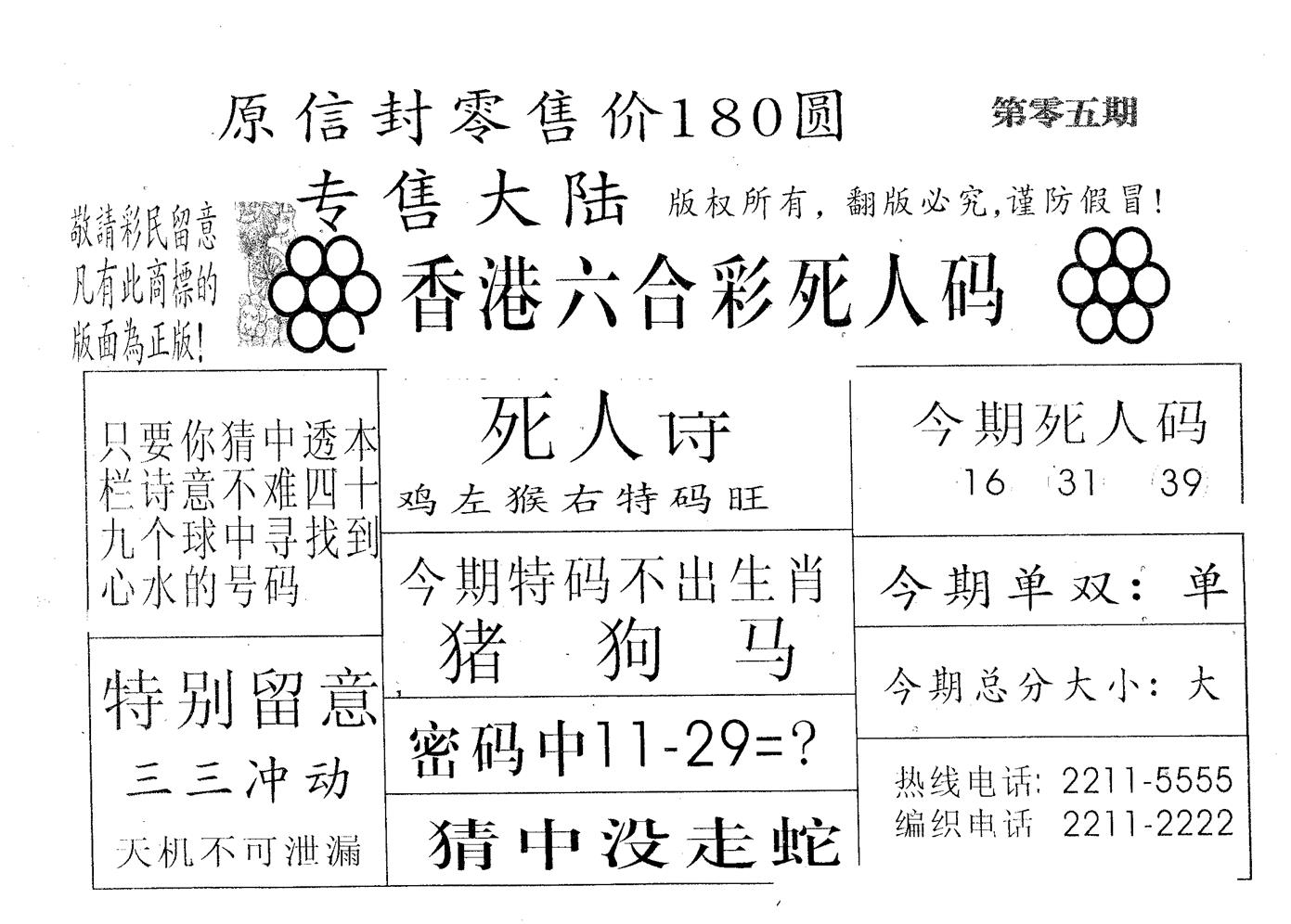 原信封零售价180圆

第零五期

专售大陆

版权所有，翻版必究，谨防假冒！

敬請彩民留意
凡有此商標的
版面為正版！

香港六合彩死人码

只要你猜中透本栏诗意不难四十九个球中寻找到心水的号码

特别留意

三三冲动

天机不可泄漏

死人诗

鸡左猴右特码旺

今期特码不出生肖

猪 狗 马

密码中11-29=?

猜中没走蛇

今期死人码

16 31 39

今期单双：单

今期总分大小：大

热线电话：2211-5555
编织电话 2211-2222